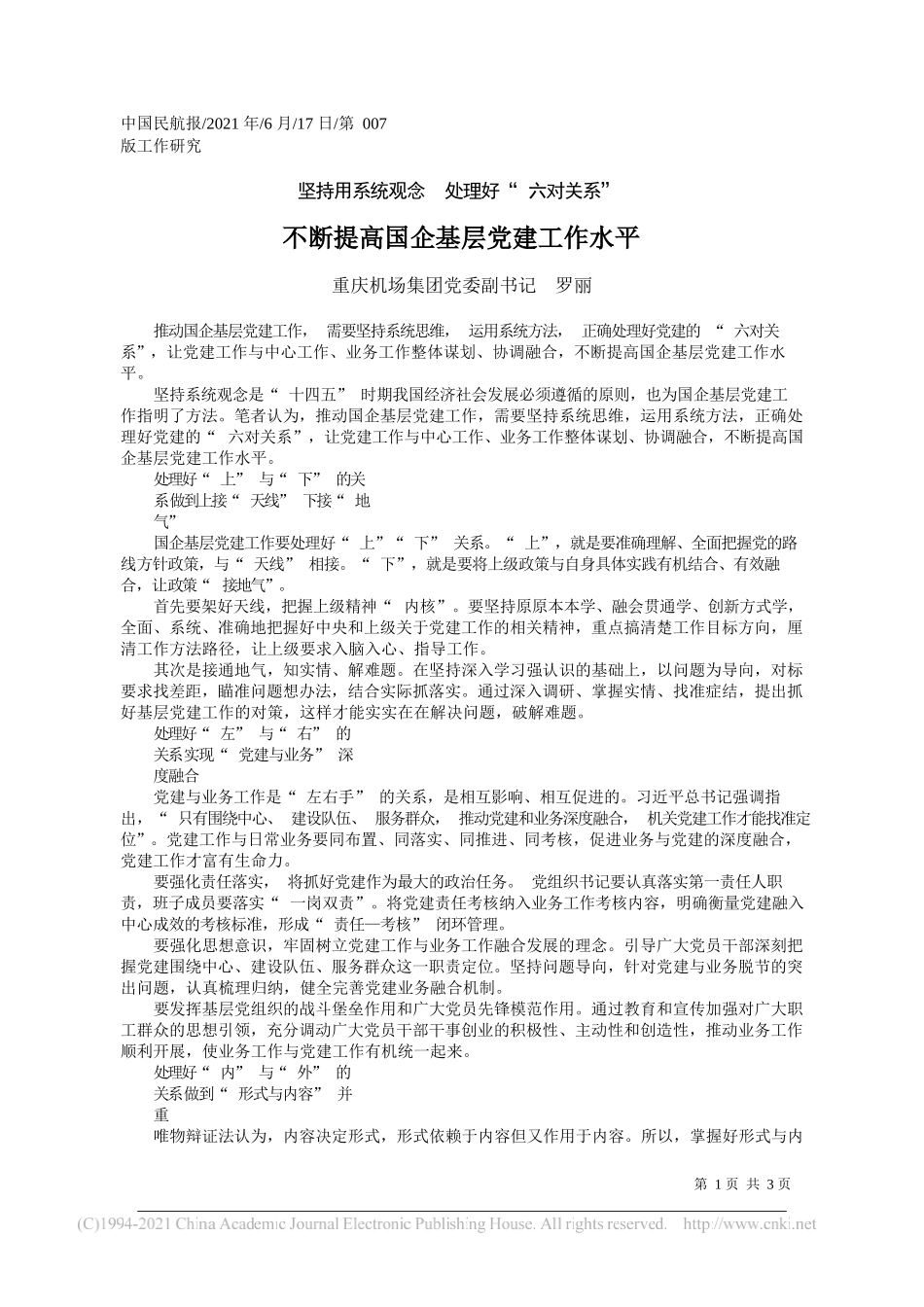 中国民航报/2021 年/6 月/17 日/第 007 版工作研究

坚持用系统观念　处理好“ 六对关系”

不断提高国企基层党建工作水平

重庆机场集团党委副书记　罗丽

推动国企基层党建工作， 需要坚持系统思维， 运用系统方法， 正确处理好党建的 “ 六对关系”，让党建工作与中心工作、业务工作整体谋划、协调融合，不断提高国企基层党建工作水平。

坚持系统观念是“ 十四五” 时期我国经济社会发展必须遵循的原则，也为国企基层党建工作指明了方法。笔者认为，推动国企基层党建工作，需要坚持系统思维，运用系统方法，正确处理好党建的“ 六对关系”，让党建工作与中心工作、业务工作整体谋划、协调融合，不断提高国企基层党建工作水平。

处理好“ 上” 与“ 下” 的关系做到上接“ 天线” 下接“ 地气”

国企基层党建工作要处理好“ 上”“ 下” 关系。“ 上”，就是要准确理解、全面把握党的路线方针政策，与“ 天线” 相接。“ 下”，就是要将上级政策与自身具体实践有机结合、有效融合，让政策“ 接地气”。

首先要架好天线，把握上级精神“ 内核”。要坚持原原本本学、融会贯通学、创新方式学，全面、系统、准确地把握好中央和上级关于党建工作的相关精神，重点搞清楚工作目标方向，厘清工作方法路径，让上级要求入脑入心、指导工作。

其次是接通地气，知实情、解难题。在坚持深入学习强认识的基础上，以问题为导向，对标要求找差距，瞄准问题想办法，结合实际抓落实。通过深入调研、掌握实情、找准症结，提出抓好基层党建工作的对策，这样才能实实在在解决问题，破解难题。

处理好“ 左” 与“ 右” 的关系实现“ 党建与业务” 深度融合

党建与业务工作是“ 左右手” 的关系，是相互影响、相互促进的。习近平总书记强调指出，“ 只有围绕中心、 建设队伍、 服务群众， 推动党建和业务深度融合， 机关党建工作才能找准定位”。党建工作与日常业务要同布置、同落实、同推进、同考核，促进业务与党建的深度融合，党建工作才富有生命力。

要强化责任落实， 将抓好党建作为最大的政治任务。 党组织书记要认真落实第一责任人职责，班子成员要落实“ 一岗双责”。将党建责任考核纳入业务工作考核内容，明确衡量党建融入中心成效的考核标准，形成“ 责任—考核” 闭环管理。

要强化思想意识，牢固树立党建工作与业务工作融合发展的理念。引导广大党员干部深刻把握党建围绕中心、建设队伍、服务群众这一职责定位。坚持问题导向，针对党建与业务脱节的突出问题，认真梳理归纳，健全完善党建业务融合机制。

要发挥基层党组织的战斗堡垒作用和广大党员先锋模范作用。通过教育和宣传加强对广大职工群众的思想引领，充分调动广大党员干部干事创业的积极性、主动性和创造性，推动业务工作顺利开展，使业务工作与党建工作有机统一起来。

处理好“ 内” 与“ 外” 的关系做到“ 形式与内容” 并重

唯物辩证法认为，内容决定形式，形式依赖于内容但又作用于内容。所以，掌握好形式与内

第 1 页 共 3 页

(C)1994-2021 China Academic Journal Electronic Publishing House. All rights reserved. http://www.cnki.net